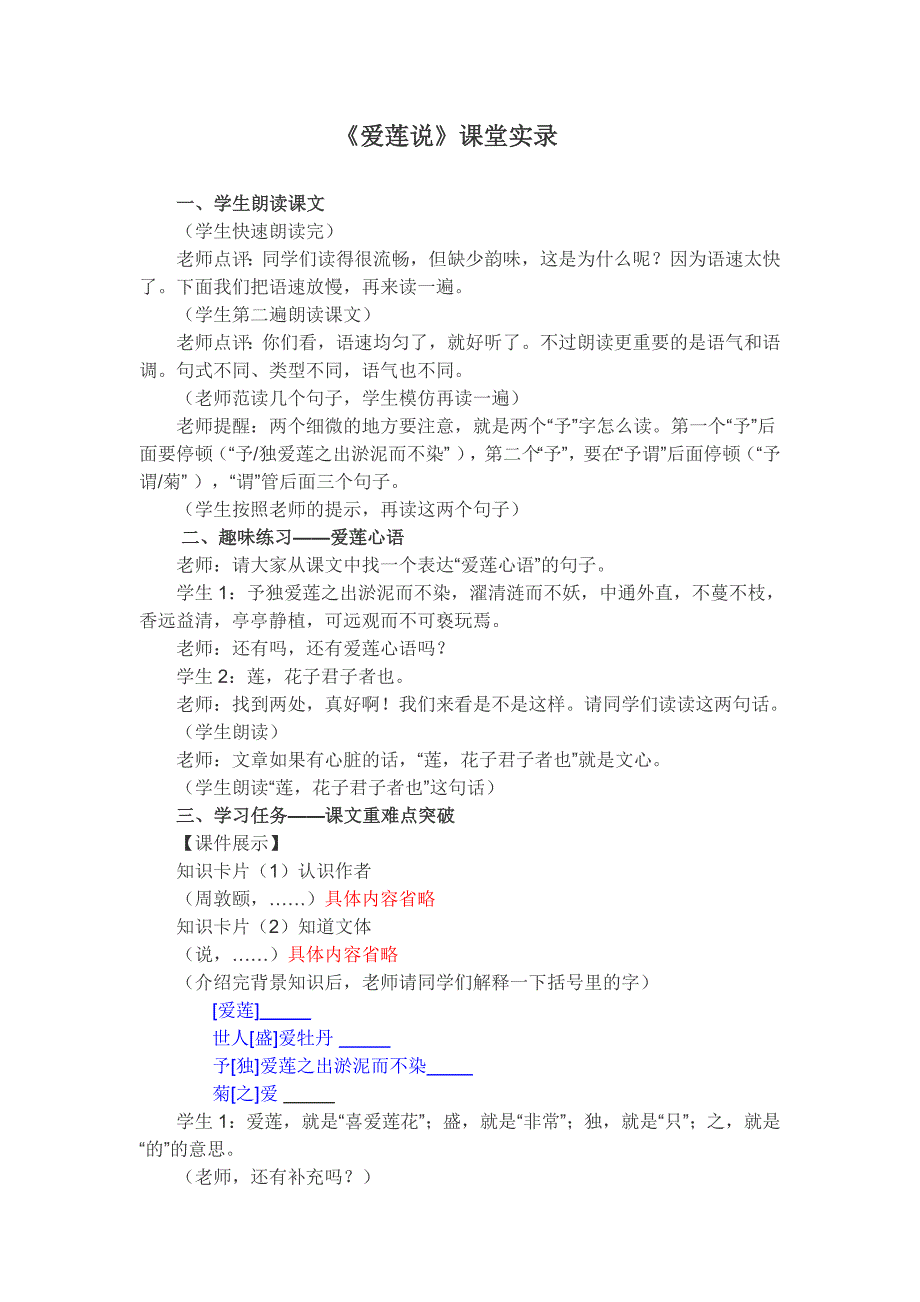 《爱莲说》课堂实录

一、学生朗读课文

（学生快速朗读完）

老师点评：同学们读得很流畅，但缺少韵味，这是为什么呢？因为语速太快了。下面我们把语速放慢，再来读一遍。

（学生第二遍朗读课文）

老师点评：你们看，语速均匀了，就好听了。不过朗读更重要的是语气和语调。句式不同、类型不同，语气也不同。

（老师范读几个句子，学生模仿再读一遍）

老师提醒：两个细微的地方要注意，就是两个“予”字怎么读。第一个“予”后面要停顿（“予/独爱莲之出淤泥而不染”），第二个“予”，要在“予谓”后面停顿（“予谓/菊”），“谓”管后面三个句子。

（学生按照老师的提示，再读这两个句子）

二、趣味练习——爱莲心语

老师：请大家从课文中找一个表达“爱莲心语”的句子。

学生 1：予独爱莲之出淤泥而不染，濯清涟而不妖，中通外直，不蔓不枝，香远益清，亭亭静植，可远观而不可亵玩焉。

老师：还有吗，还有爱莲心语吗？

学生 2：莲，花子君子者也。

老师：找到两处，真好啊！我们来看是不是这样。请同学们读读这两句话。

（学生朗读）

老师：文章如果有心脏的话，“莲，花子君子者也”就是文心。

（学生朗读“莲，花子君子者也”这句话）

三、学习任务——课文重难点突破

【课件展示】

知识卡片（1）认识作者

（周敦颐，……）具体内容省略

知识卡片（2）知道文体

（说，……）具体内容省略

（介绍完背景知识后，老师请同学们解释一下括号里的字）

[爱莲]______

世人[盛]爱牡丹 ______

予[独]爱莲之出淤泥而不染______

菊[之]爱 ______

学生 1：爱莲，就是“喜爱莲花”；盛，就是“非常”；独，就是“只”；之，就是“的”的意思。

（老师，还有补充吗？）